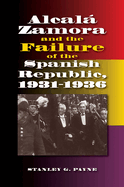 Alcalá Zamora and the Failure of the Spanish Republic, 1931-1936

STANLEY G. PAYNE